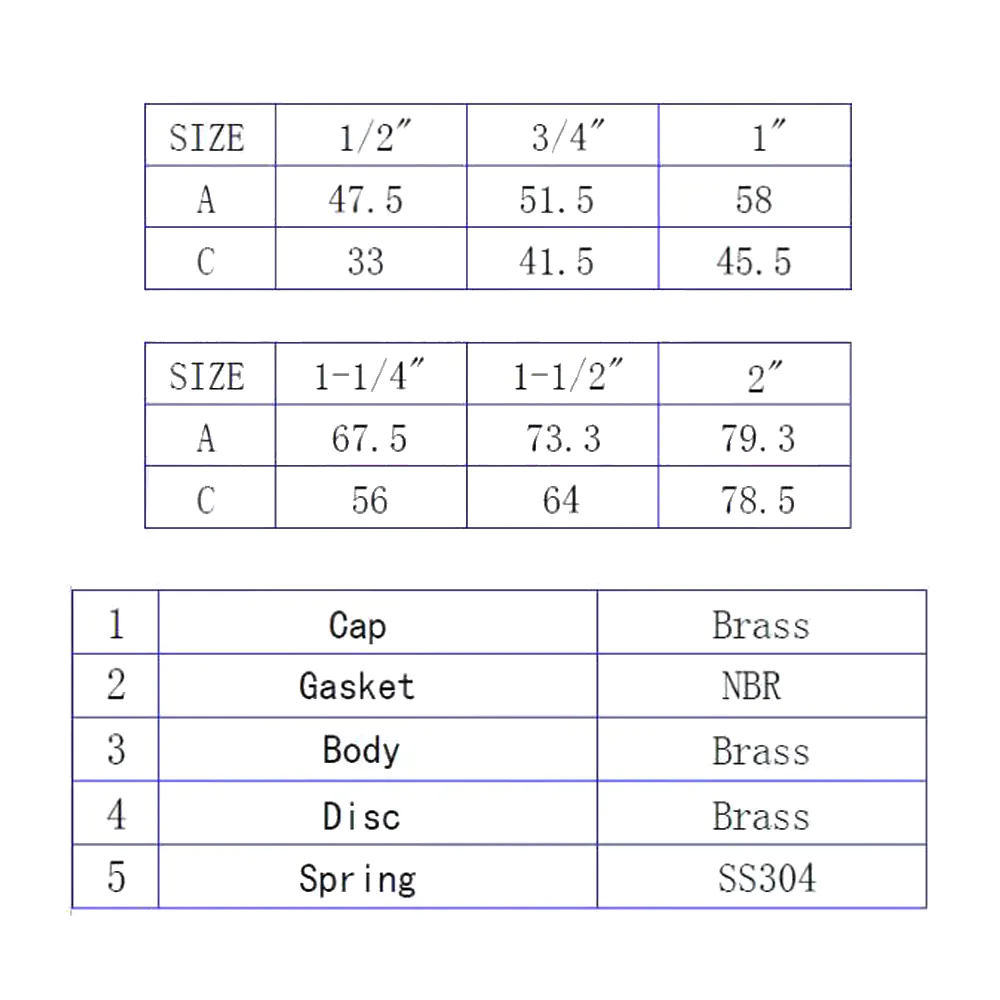 | SIZE | 1/2″ | 3/4″ | 1″ |
|---|---|---|---|
| A | 47.5 | 51.5 | 58 |
| C | 33 | 41.5 | 45.5 |

| SIZE | 1-1/4″ | 1-1/2″ | 2″ |
|---|---|---|---|
| A | 67.5 | 73.3 | 79.3 |
| C | 56 | 64 | 78.5 |

| 1 | Cap | Brass |
|---|---|---|
| 2 | Gasket | NBR |
| 3 | Body | Brass |
| 4 | Disc | Brass |
| 5 | Spring | SS304 |